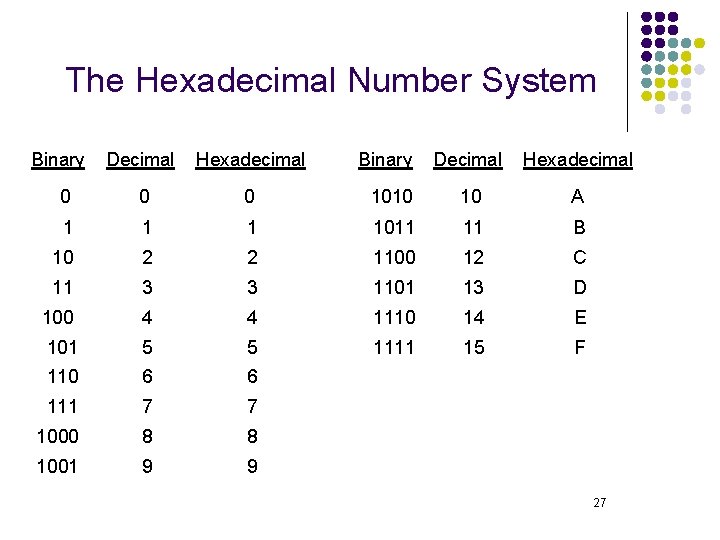 The Hexadecimal Number System

| Binary | Decimal | Hexadecimal |
|---|---|---|
| 0 | 0 | 0 |
| 1 | 1 | 1 |
| 10 | 2 | 2 |
| 11 | 3 | 3 |
| 100 | 4 | 4 |
| 101 | 5 | 5 |
| 110 | 6 | 6 |
| 111 | 7 | 7 |
| 1000 | 8 | 8 |
| 1001 | 9 | 9 |

| Binary | Decimal | Hexadecimal |
|---|---|---|
| 1010 | 10 | A |
| 1011 | 11 | B |
| 1100 | 12 | C |
| 1101 | 13 | D |
| 1110 | 14 | E |
| 1111 | 15 | F |

27